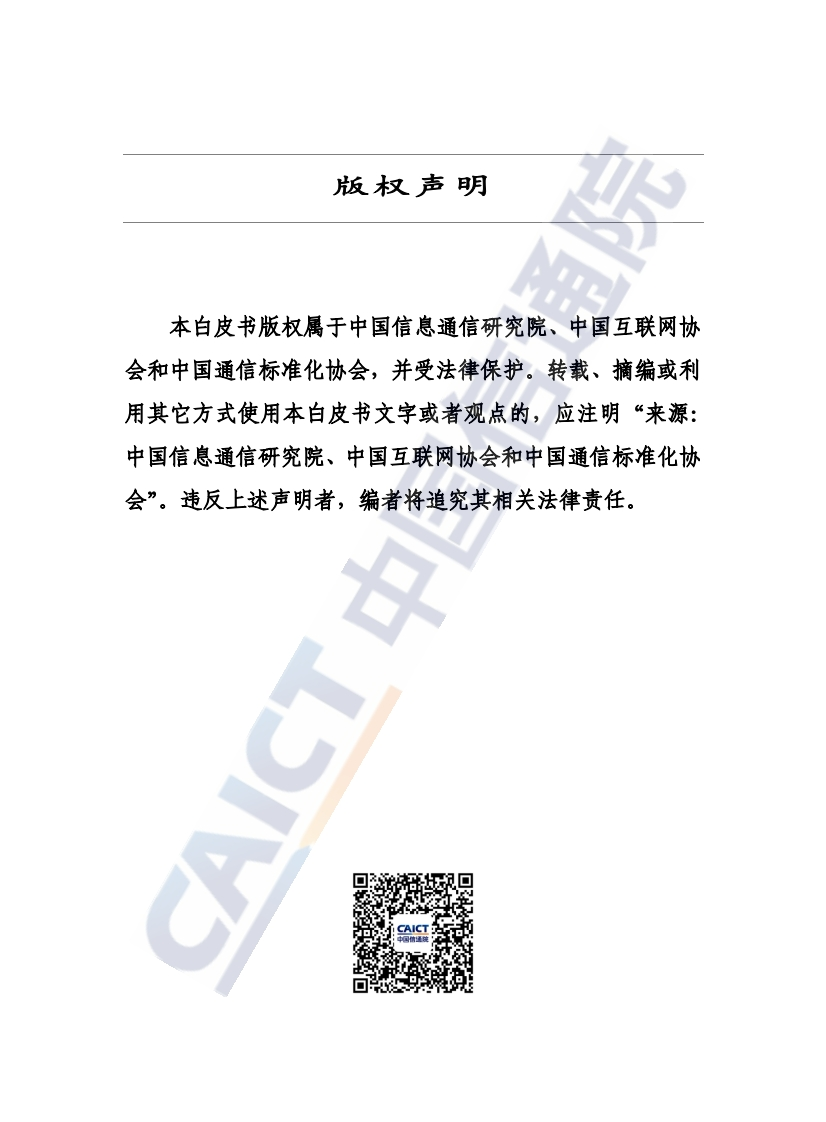 版权声明

本白皮书版权属于中国信息通信研究院、中国互联网协会和中国通信标准化协会，并受法律保护。转载、摘编或利用其它方式使用本白皮书文字或者观点的，应注明“来源：中国信息通信研究院、中国互联网协会和中国通信标准化协会”。违反上述声明者，编者将追究其相关法律责任。

CAICT 中国信通院

CAICT
中国信通院